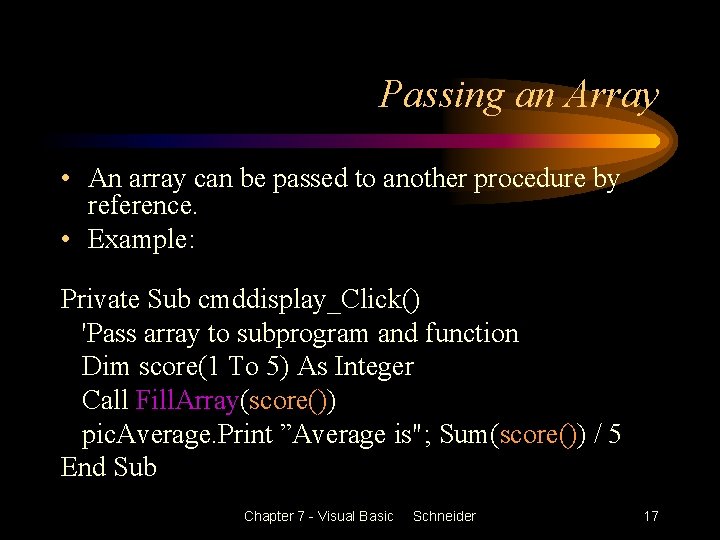 Passing an Array

• An array can be passed to another procedure by reference.
• Example:

Private Sub cmddisplay_Click()
'Pass array to subprogram and function
Dim score(1 To 5) As Integer
Call FillArray(score())
picAverage.Print ”Average is"; Sum(score()) / 5
End Sub

Chapter 7 - Visual Basic Schneider 17